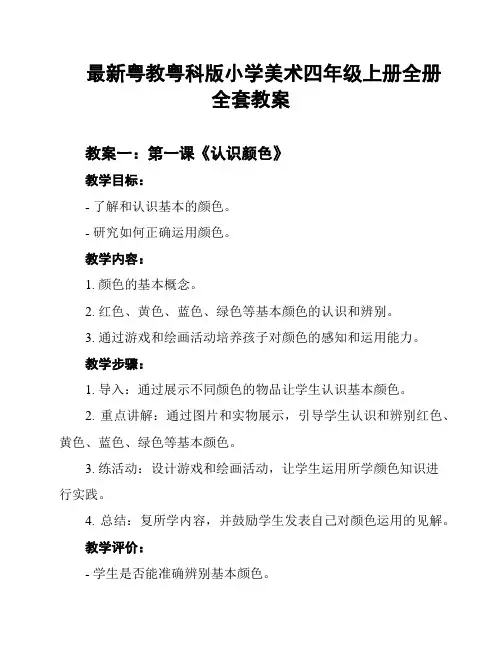 最新粤教粤科版小学美术四年级上册全册全套教案

教案一：第一课《认识颜色》

教学目标：

- 了解和认识基本的颜色。

- 研究如何正确运用颜色。

教学内容：

1. 颜色的基本概念。

2. 红色、黄色、蓝色、绿色等基本颜色的认识和辨别。

3. 通过游戏和绘画活动培养孩子对颜色的感知和运用能力。

教学步骤：

1. 导入：通过展示不同颜色的物品让学生认识基本颜色。

2. 重点讲解：通过图片和实物展示，引导学生认识和辨别红色、黄色、蓝色、绿色等基本颜色。

3. 练活动：设计游戏和绘画活动，让学生运用所学颜色知识进行实践。

4. 总结：复所学内容，并鼓励学生发表自己对颜色运用的见解。

教学评价：

- 学生是否能准确辨别基本颜色。